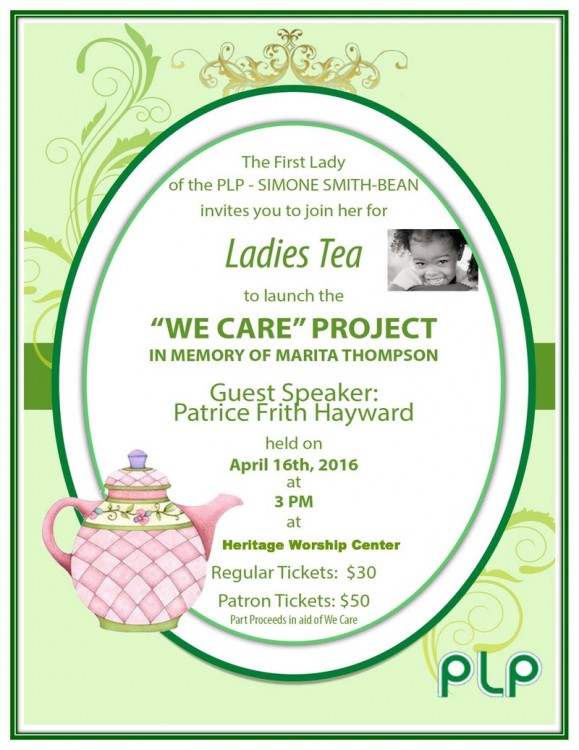 The First Lady
of the PLP - SIMONE SMITH-BEAN
invites you to join her for

Ladies Tea

to launch the

"WE CARE" PROJECT
IN MEMORY OF MARITA THOMPSON

Guest Speaker:
Patrice Frith Hayward

held on
April 16th, 2016
at
3 PM
at
Heritage Worship Center

Regular Tickets: $30

Patron Tickets: $50
Part Proceeds in aid of We Care

PLP